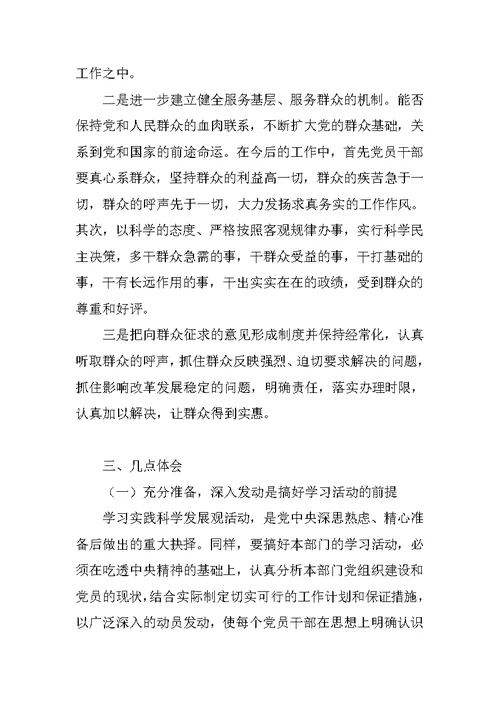 工作之中。

二是进一步建立健全服务基层、服务群众的机制。能否保持党和人民群众的血肉联系，不断扩大党的群众基础，关系到党和国家的前途命运。在今后的工作中，首先党员干部要真心系群众，坚持群众的利益高一切，群众的疾苦急于一切，群众的呼声先于一切，大力发扬求真务实的工作作风。其次，以科学的态度、严格按照客观规律办事，实行科学民主决策，多干群众急需的事，干群众受益的事，干打基础的事，干有长远作用的事，干出实实在在的政绩，受到群众的尊重和好评。

三是把向群众征求的意见形成制度并保持经常化，认真听取群众的呼声，抓住群众反映强烈、迫切要求解决的问题，抓住影响改革发展稳定的问题，明确责任，落实办理时限，认真加以解决，让群众得到实惠。

三、几点体会

（一）充分准备，深入发动是搞好学习活动的前提

学习实践科学发展观活动，是党中央深思熟虑、精心准备后做出的重大抉择。同样，要搞好本部门的学习活动，必须在吃透中央精神的基础上，认真分析本部门党组织建设和党员的现状，结合实际制定切实可行的工作计划和保证措施，以广泛深入的动员发动，使每个党员干部在思想上明确认识